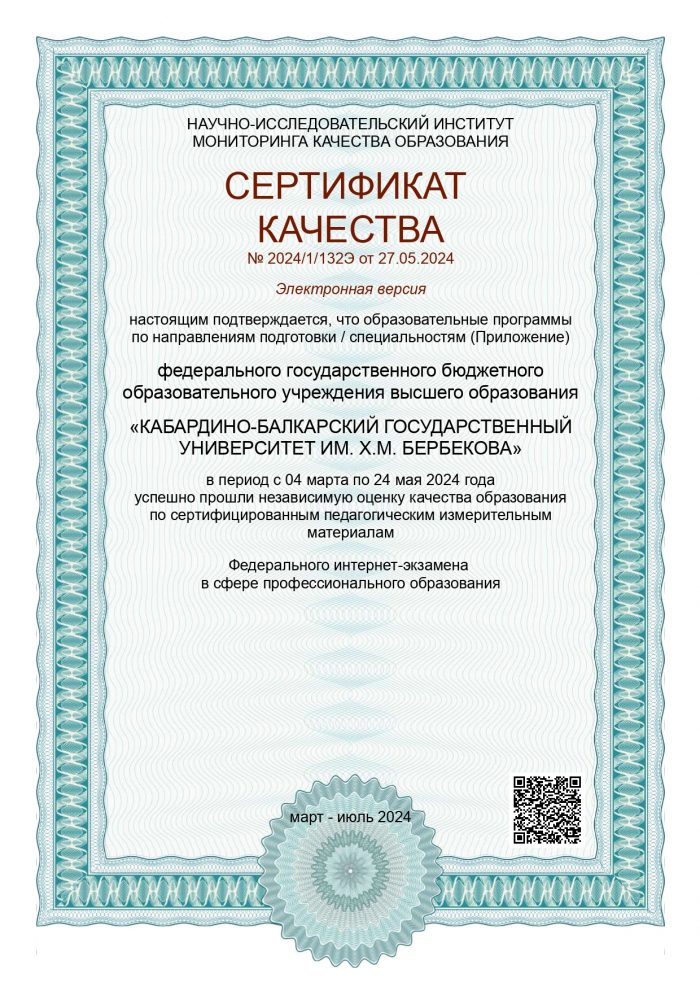 НАУЧНО-ИССЛЕДОВАТЕЛЬСКИЙ ИНСТИТУТ
МОНИТОРИНГА КАЧЕСТВА ОБРАЗОВАНИЯ

СЕРТИФИКАТ
КАЧЕСТВА

№ 2024/1/132Э от 27.05.2024

Электронная версия

настоящим подтверждается, что образовательные программы по направлениям подготовки / специальностям (Приложение)

федерального государственного бюджетного образовательного учреждения высшего образования

«КАБАРДИНО-БАЛКАРСКИЙ ГОСУДАРСТВЕННЫЙ УНИВЕРСИТЕТ ИМ. Х.М. БЕРБЕКОВА»

в период с 04 марта по 24 мая 2024 года успешно прошли независимую оценку качества образования по сертифицированным педагогическим измерительным материалам

Федерального интернет-экзамена в сфере профессионального образования

март - июль 2024